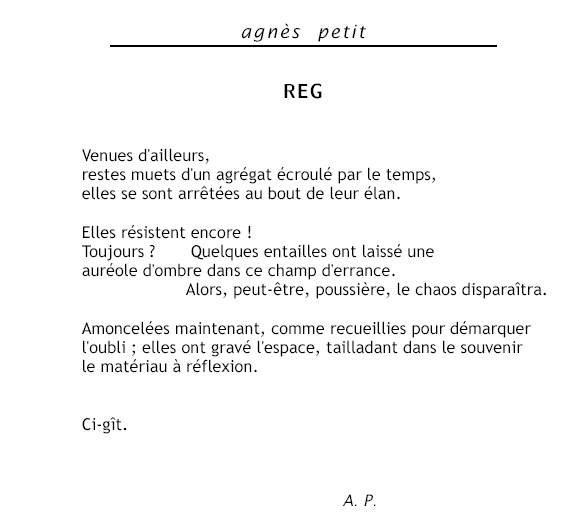 agnès petit

REG

Venues d'ailleurs,
restes muets d'un agrégat écroulé par le temps,
elles se sont arrêtées au bout de leur élan.

Elles résistent encore !
Toujours ? Quelques entailles ont laissé une
auréole d'ombre dans ce champ d'errance.
Alors, peut-être, poussière, le chaos disparaîtra.

Amoncelées maintenant, comme recueillies pour démarquer
l'oubli ; elles ont gravé l'espace, tailladant dans le souvenir
le matériau à réflexion.

Ci-gît.

A. P.